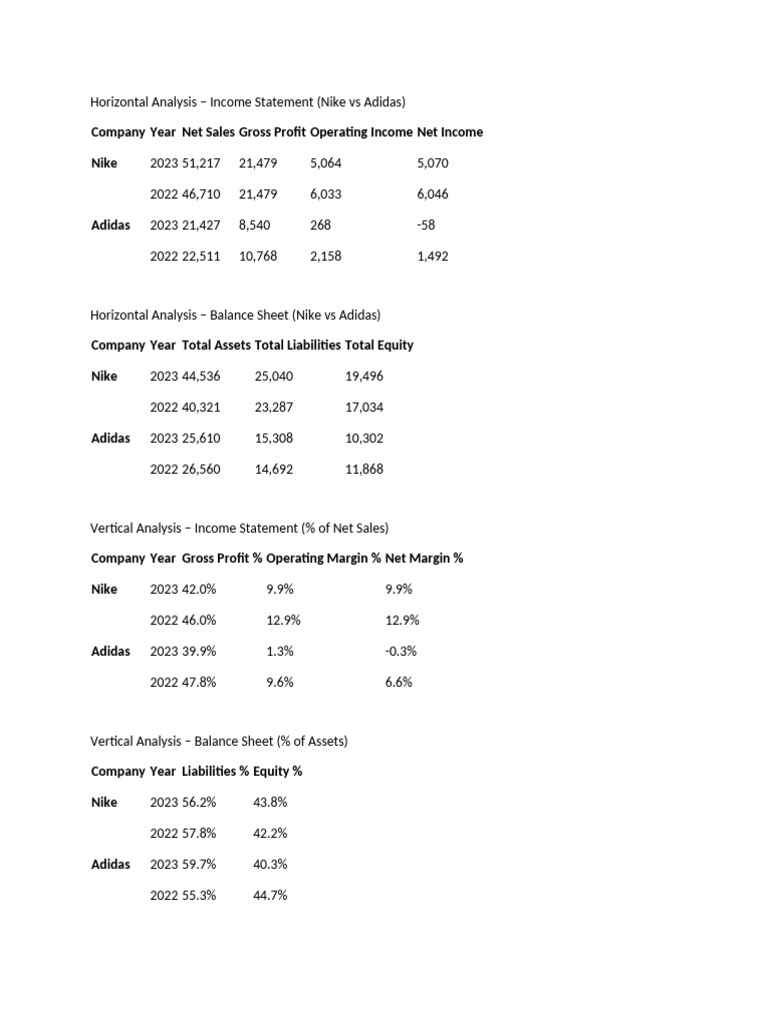 Horizontal Analysis – Income Statement (Nike vs Adidas)

| Company | Year | Net Sales | Gross Profit | Operating Income | Net Income |
|---|---|---|---|---|---|
| Nike | 2023 | 51,217 | 21,479 | 5,064 | 5,070 |
| | 2022 | 46,710 | 21,479 | 6,033 | 6,046 |
| Adidas | 2023 | 21,427 | 8,540 | 268 | -58 |
| | 2022 | 22,511 | 10,768 | 2,158 | 1,492 |

Horizontal Analysis – Balance Sheet (Nike vs Adidas)

| Company | Year | Total Assets | Total Liabilities | Total Equity |
|---|---|---|---|---|
| Nike | 2023 | 44,536 | 25,040 | 19,496 |
| | 2022 | 40,321 | 23,287 | 17,034 |
| Adidas | 2023 | 25,610 | 15,308 | 10,302 |
| | 2022 | 26,560 | 14,692 | 11,868 |

Vertical Analysis – Income Statement (% of Net Sales)

| Company | Year | Gross Profit % | Operating Margin % | Net Margin % |
|---|---|---|---|---|
| Nike | 2023 | 42.0% | 9.9% | 9.9% |
| | 2022 | 46.0% | 12.9% | 12.9% |
| Adidas | 2023 | 39.9% | 1.3% | -0.3% |
| | 2022 | 47.8% | 9.6% | 6.6% |

Vertical Analysis – Balance Sheet (% of Assets)

| Company | Year | Liabilities % | Equity % |
|---|---|---|---|
| Nike | 2023 | 56.2% | 43.8% |
| | 2022 | 57.8% | 42.2% |
| Adidas | 2023 | 59.7% | 40.3% |
| | 2022 | 55.3% | 44.7% |